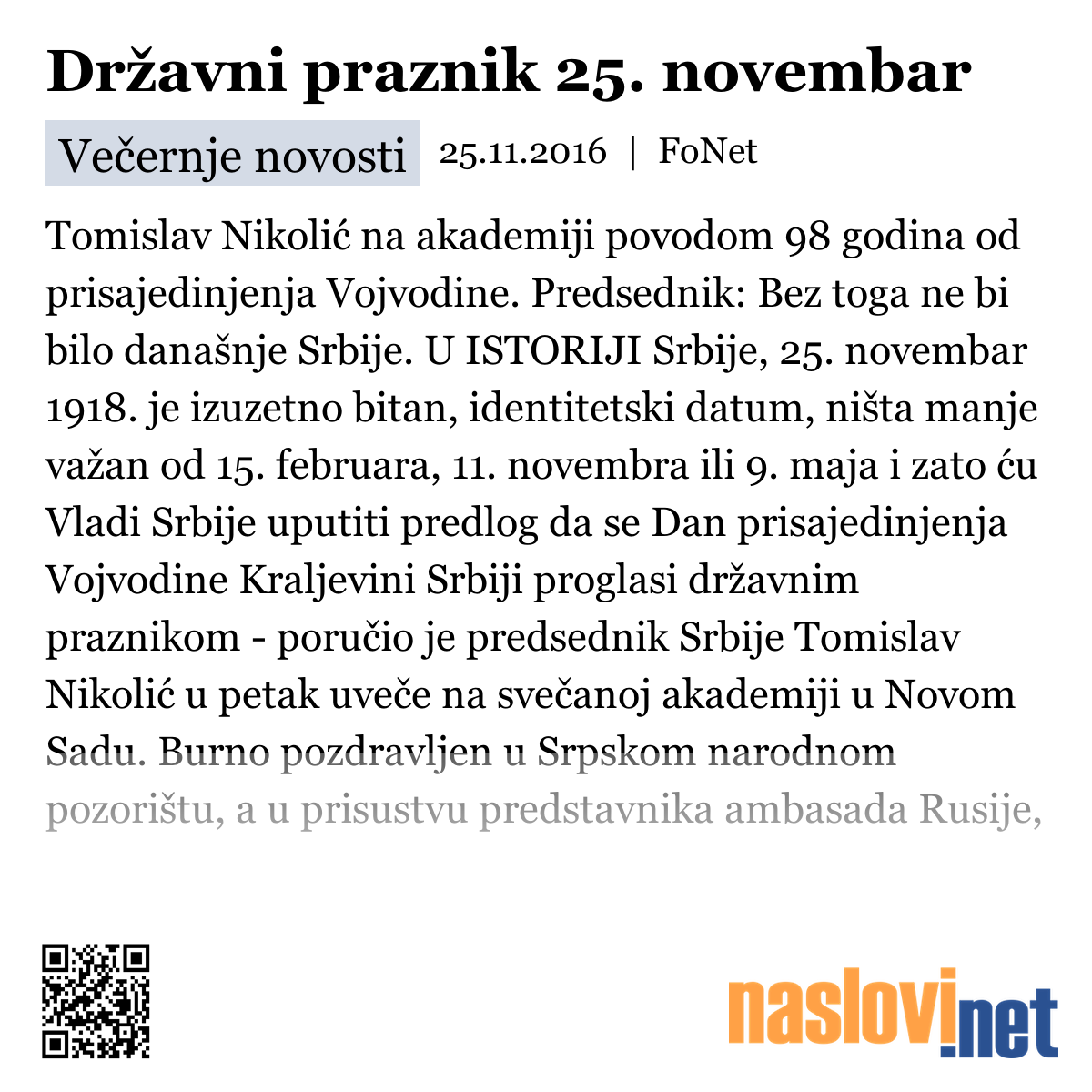 Državni praznik 25. novembar

Večernje novosti 25.11.2016 | FoNet

Tomislav Nikolić na akademiji povodom 98 godina od prisajedinjenja Vojvodine. Predsednik: Bez toga ne bi bilo današnje Srbije. U ISTORIJI Srbije, 25. novembar 1918. je izuzetno bitan, identitetski datum, ništa manje važan od 15. februara, 11. novembra ili 9. maja i zato ću Vladi Srbije uputiti predlog da se Dan prisajedinjenja Vojvodine Kraljevini Srbiji proglasi državnim praznikom - poručio je predsednik Srbije Tomislav Nikolić u petak uveče na svečanoj akademiji u Novom Sadu. Burno pozdravljen u Srpskom narodnom pozorištu, a u prisustvu predstavnika ambasada Rusije,

naslovi.net